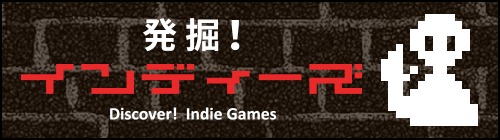 発掘！
インディーズ
Discover! Indie Games